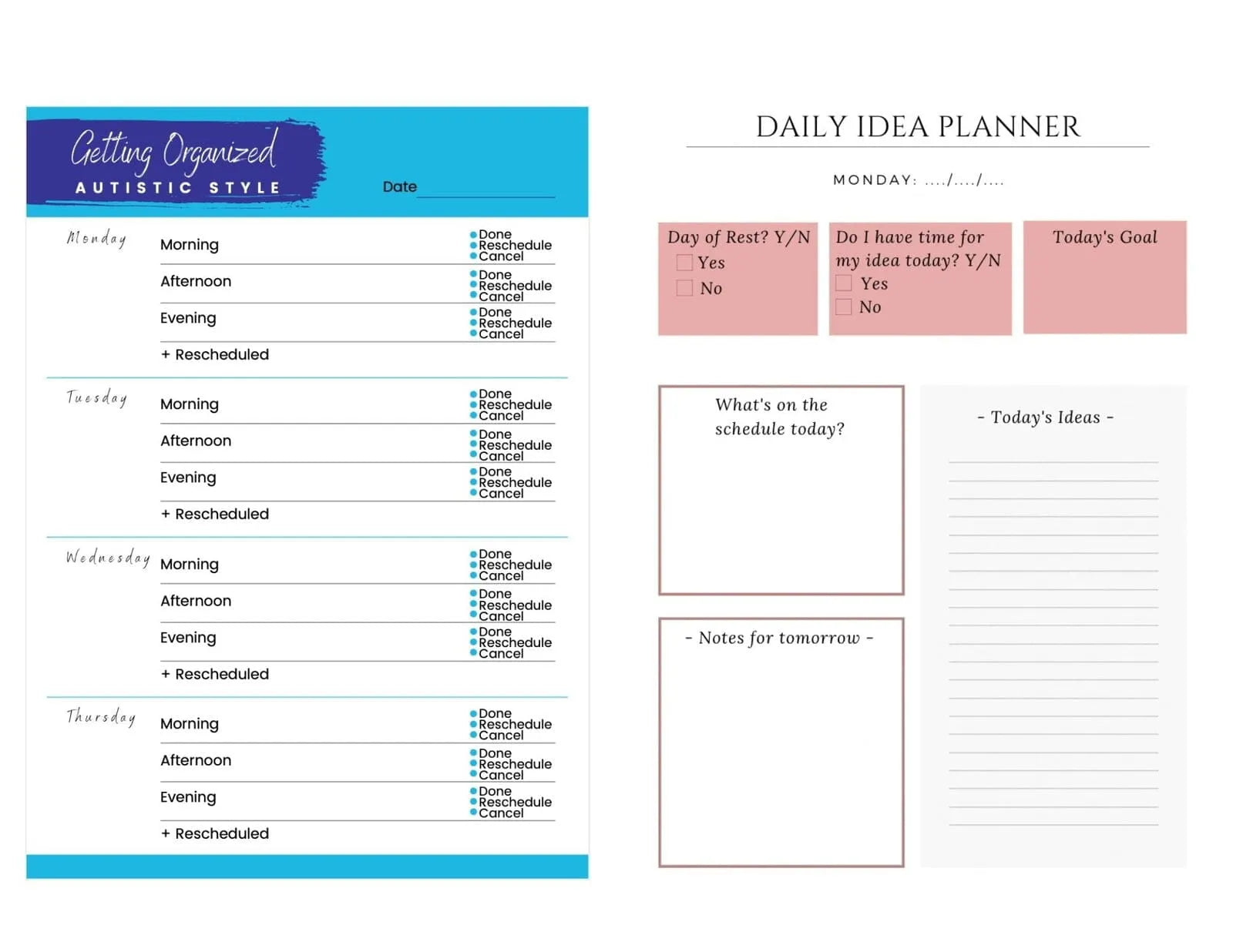 Getting Organized
AUTISTIC STYLE

Date

Monday
Morning
Done
Reschedule
Cancel
Afternoon
Done
Reschedule
Cancel
Evening
Done
Reschedule
Cancel
+ Rescheduled

Tuesday
Morning
Done
Reschedule
Cancel
Afternoon
Done
Reschedule
Cancel
Evening
Done
Reschedule
Cancel
+ Rescheduled

Wednesday
Morning
Done
Reschedule
Cancel
Afternoon
Done
Reschedule
Cancel
Evening
Done
Reschedule
Cancel
+ Rescheduled

Thursday
Morning
Done
Reschedule
Cancel
Afternoon
Done
Reschedule
Cancel
Evening
Done
Reschedule
Cancel
+ Rescheduled

DAILY IDEA PLANNER

MONDAY: ..../..../....

Day of Rest? Y/N
Yes
No

Do I have time for my idea today? Y/N
Yes
No

Today's Goal

What's on the schedule today?

- Today's Ideas -

- Notes for tomorrow -